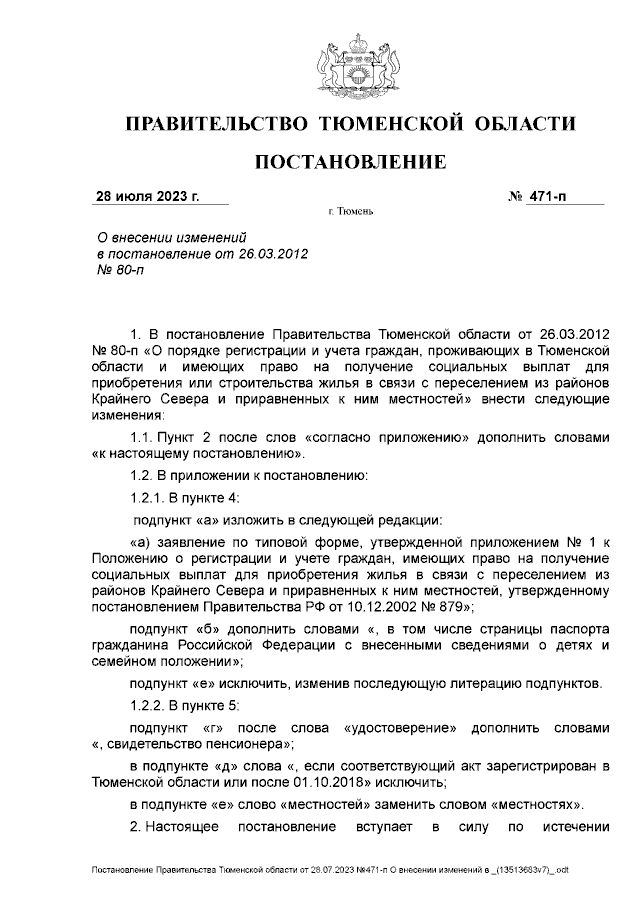 ПРАВИТЕЛЬСТВО ТЮМЕНСКОЙ ОБЛАСТИ

ПОСТАНОВЛЕНИЕ

28 июля 2023 г.

№ 471-п

г. Тюмень

О внесении изменений
в постановление от 26.03.2012
№ 80-п

1. В постановление Правительства Тюменской области от 26.03.2012 № 80-п «О порядке регистрации и учета граждан, проживающих в Тюменской области и имеющих право на получение социальных выплат для приобретения или строительства жилья в связи с переселением из районов Крайнего Севера и приравненных к ним местностей» внести следующие изменения:

1.1. Пункт 2 после слов «согласно приложению» дополнить словами «к настоящему постановлению».

1.2. В приложении к постановлению:

1.2.1. В пункте 4:

подпункт «а» изложить в следующей редакции:

«а) заявление по типовой форме, утвержденной приложением № 1 к Положению о регистрации и учете граждан, имеющих право на получение социальных выплат для приобретения жилья в связи с переселением из районов Крайнего Севера и приравненных к ним местностей, утвержденному постановлением Правительства РФ от 10.12.2002 № 879»;

подпункт «б» дополнить словами «, в том числе страницы паспорта гражданина Российской Федерации с внесенными сведениями о детях и семейном положении»;

подпункт «е» исключить, изменив последующую литерацию подпунктов.

1.2.2. В пункте 5:

подпункт «г» после слова «удостоверение» дополнить словами «, свидетельство пенсионера»;

в подпункте «д» слова «, если соответствующий акт зарегистрирован в Тюменской области или после 01.10.2018» исключить;

в подпункте «е» слово «местностей» заменить словом «местностях».

2. Настоящее постановление вступает в силу по истечении

Постановление Правительства Тюменской области от 28.07.2023 №471-п О внесении изменений в _(13513683v7)_.odt